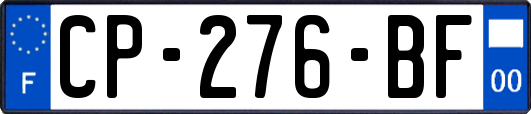 F
CP-276-BF
00